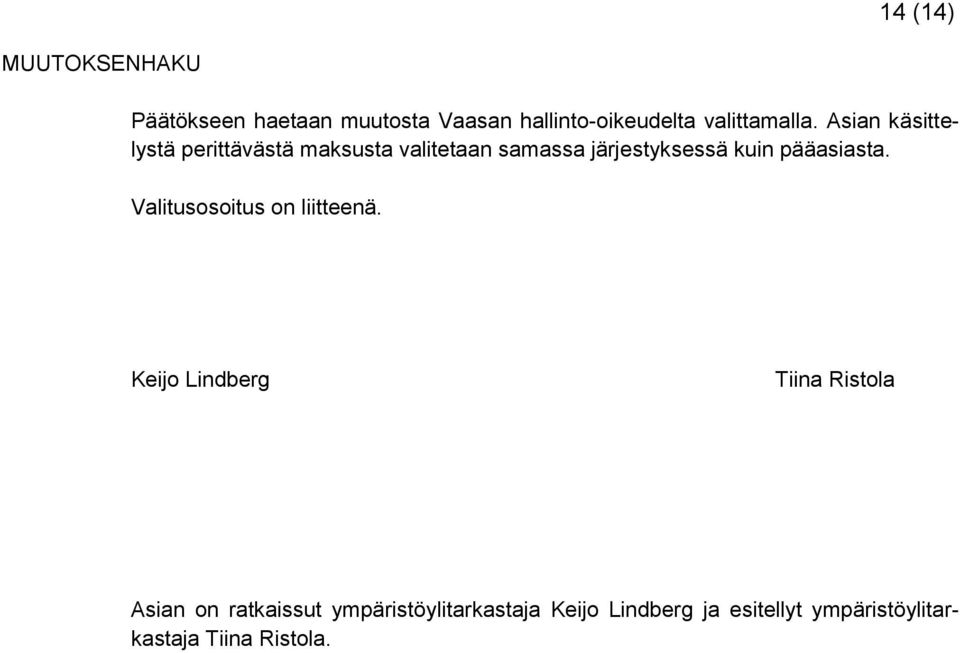 14 (14)

MUUTOKSENHAKU

Päätökseen haetaan muutosta Vaasan hallinto-oikeudelta valittamalla. Asian käsittelystä perittävästä maksusta valitetaan samassa järjestyksessä kuin pääasiasta.

Valitusosoitus on liitteenä.

Keijo Lindberg

Tiina Ristola

Asian on ratkaissut ympäristöylitarkastaja Keijo Lindberg ja esitellyt ympäristöylitarkastaja Tiina Ristola.